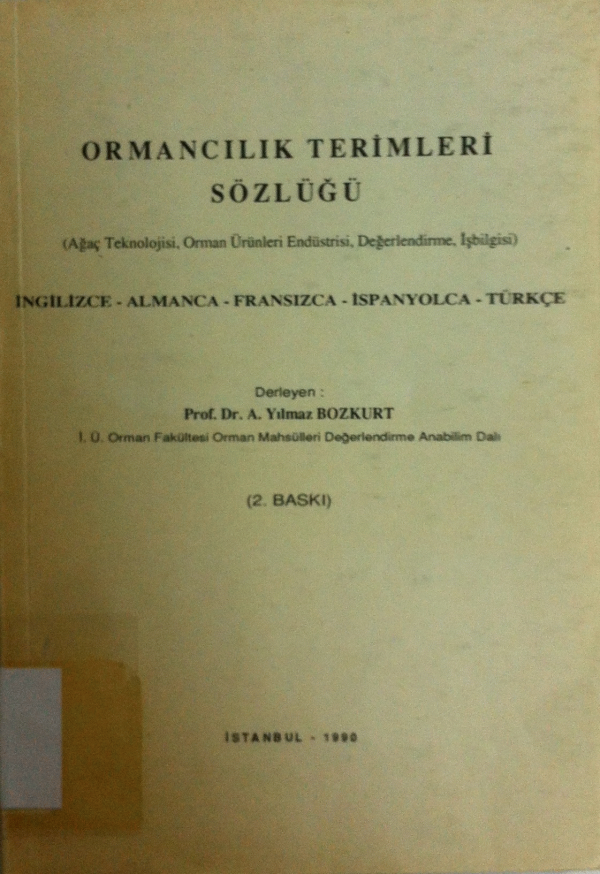 ORMANCILIK TERİMLERİ SÖZLÜĞÜ

(Ağaç Teknolojisi, Orman Ürünleri Endüstrisi, Değerlendirme, İşbilgisi)

İNGİLİZCE - ALMANCA - FRANSIZCA - İSPANYOLCA - TÜRKÇE

Derleyen :
Prof. Dr. A. Yılmaz BOZKURT
İ. Ü. Orman Fakültesi Orman Mahsülleri Değerlendirme Anabilim Dalı

(2. BASKI)

İSTANBUL - 1990